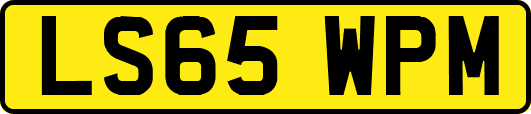 LS65 WPM